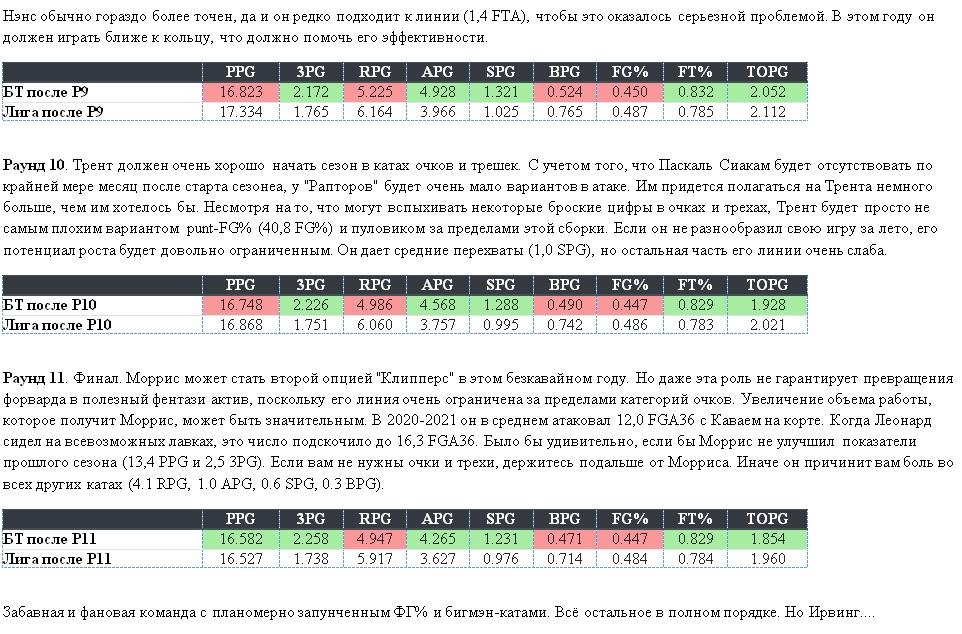 Нэнс обычно гораздо более точен, да и он редко подходит к линии (1,4 FTA), чтобы это оказалось серьезной проблемой. В этом году он должен играть ближе к кольцу, что должно помочь его эффективности.

| | PPG | 3PG | RPG | APG | SPG | BPG | FG% | FT% | TOPG |
|---|---|---|---|---|---|---|---|---|---|
| БТ после Р9 | 16.823 | 2.172 | 5.225 | 4.928 | 1.321 | 0.524 | 0.450 | 0.832 | 2.052 |
| Лига после Р9 | 17.334 | 1.765 | 6.164 | 3.966 | 1.025 | 0.765 | 0.487 | 0.785 | 2.112 |

Раунд 10. Трент должен очень хорошо начать сезон в катах очков и трешек. С учетом того, что Паскаль Сиакам будет отсутствовать по крайней мере месяц после старта сезонеа, у "Рапторов" будет очень мало вариантов в атаке. Им придется полагаться на Трента немного больше, чем им хотелось бы. Несмотря на то, что могут вспыхивать некоторые броские цифры в очках и трехах, Трент будет просто не самым плохим вариантом punt-FG% (40,8 FG%) и пуловиком за пределами этой сборки. Если он не разнообразил свою игру за лето, его потенциал роста будет довольно ограниченным. Он дает средние перехваты (1,0 SPG), но остальная часть его линии очень слаба.

| | PPG | 3PG | RPG | APG | SPG | BPG | FG% | FT% | TOPG |
|---|---|---|---|---|---|---|---|---|---|
| БТ после Р10 | 16.748 | 2.226 | 4.986 | 4.568 | 1.288 | 0.490 | 0.447 | 0.829 | 1.928 |
| Лига после Р10 | 16.868 | 1.751 | 6.060 | 3.757 | 0.995 | 0.742 | 0.486 | 0.783 | 2.021 |

Раунд 11. Финал. Моррис может стать второй опцией "Клипперс" в этом безкавайном году. Но даже эта роль не гарантирует превращения форварда в полезный фентази актив, поскольку его линия очень ограничена за пределами категорий очков. Увеличение объема работы, которое получит Моррис, может быть значительным. В 2020-2021 он в среднем атаковал 12,0 FGA36 с Каваем на корте. Когда Леонард сидел на всевозможных лавках, это число подскочило до 16,3 FGA36. Было бы удивительно, если бы Моррис не улучшил показатели прошлого сезона (13,4 PPG и 2,5 3PG). Если вам не нужны очки и трехи, держитесь подальше от Морриса. Иначе он причинит вам боль во всех других катах (4.1 RPG, 1.0 APG, 0.6 SPG, 0.3 BPG).

| | PPG | 3PG | RPG | APG | SPG | BPG | FG% | FT% | TOPG |
|---|---|---|---|---|---|---|---|---|---|
| БТ после Р11 | 16.582 | 2.258 | 4.947 | 4.265 | 1.231 | 0.471 | 0.447 | 0.829 | 1.854 |
| Лига после Р11 | 16.527 | 1.738 | 5.917 | 3.627 | 0.976 | 0.714 | 0.484 | 0.784 | 1.960 |

Забавная и фановая команда с планомерно запунченным ФГ% и бигмэн-катами. Всё остальное в полном порядке. Но Ирвинг....